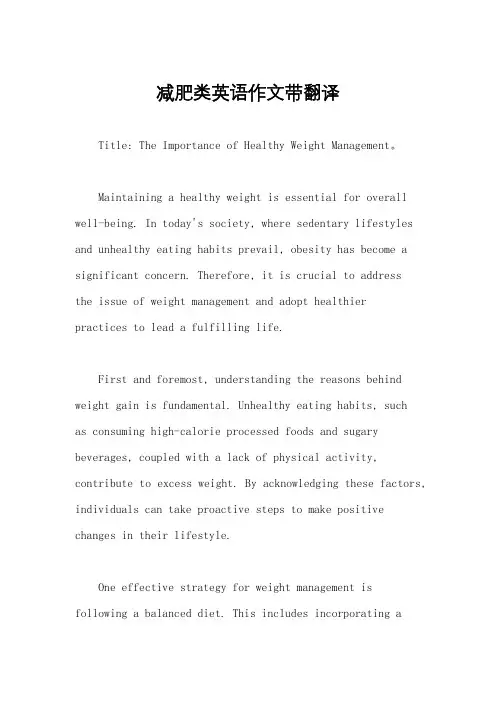 减肥类英语作文带翻译

Title: The Importance of Healthy Weight Management。

Maintaining a healthy weight is essential for overall well-being. In today's society, where sedentary lifestyles and unhealthy eating habits prevail, obesity has become a significant concern. Therefore, it is crucial to address the issue of weight management and adopt healthier practices to lead a fulfilling life.

First and foremost, understanding the reasons behind weight gain is fundamental. Unhealthy eating habits, such as consuming high-calorie processed foods and sugary beverages, coupled with a lack of physical activity, contribute to excess weight. By acknowledging these factors, individuals can take proactive steps to make positive changes in their lifestyle.

One effective strategy for weight management is following a balanced diet. This includes incorporating a